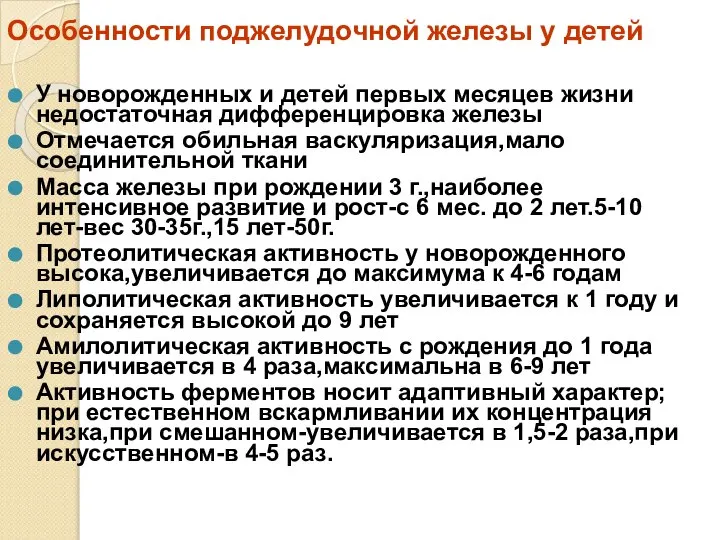 Особенности поджелудочной железы у детей

У новорожденных и детей первых месяцев жизни недостаточная дифференцировка железы

Отмечается обильная васкуляризация,мало соединительной ткани

Масса железы при рождении 3 г.,наиболее интенсивное развитие и рост-с 6 мес. до 2 лет.5-10 лет-вес 30-35г.,15 лет-50г.

Протеолитическая активность у новорожденного высока,увеличивается до максимума к 4-6 годам

Липолитическая активность увеличивается к 1 году и сохраняется высокой до 9 лет

Амилолитическая активность с рождения до 1 года увеличивается в 4 раза,максимальна в 6-9 лет

Активность ферментов носит адаптивный характер; при естественном вскармливании их концентрация низка,при смешанном-увеличивается в 1,5-2 раза,при искусственном-в 4-5 раз.